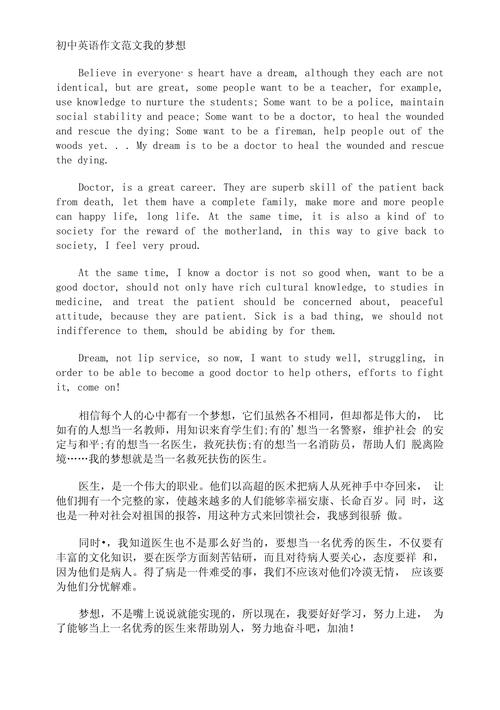 初中英语作文范文我的梦想

Believe in everyone·s heart have a dream, although they each are not identical, but are great, some people want to be a teacher, for example, use knowledge to nurture the students; Some want to be a police, maintain social stability and peace; Some want to be a doctor, to heal the wounded and rescue the dying; Some want to be a fireman, help people out of the woods yet. . . My dream is to be a doctor to heal the wounded and rescue the dying.

Doctor, is a great career. They are superb skill of the patient back from death, let them have a complete family, make more and more people can happy life, long life. At the same time, it is also a kind of to society for the reward of the motherland, in this way to give back to society, I feel very proud.

At the same time, I know a doctor is not so good when, want to be a good doctor, should not only have rich cultural knowledge, to studies in medicine, and treat the patient should be concerned about, peaceful attitude, because they are patient. Sick is a bad thing, we should not indifference to them, should be abiding by for them.

Dream, not lip service, so now, I want to study well, struggling, in order to be able to become a good doctor to help others, efforts to fight it, come on!

相信每个人的心中都有一个梦想，它们虽然各不相同，但却都是伟大的， 比如有的人想当一名教师，用知识来育学生们;有的'想当一名警察，维护社会 的安定与和平;有的想当一名医生，救死扶伤;有的想当一名消防员，帮助人们 脱离险境……我的梦想就是当一名救死扶伤的医生。

医生，是一个伟大的职业。他们以高超的医术把病人从死神手中夺回来， 让他们拥有一个完整的家，使越来越多的人们能够幸福安康、长命百岁。同 时，这也是一种对社会对祖国的报答，用这种方式来回馈社会，我感到很骄 傲。

同时•，我知道医生也不是那么好当的，要想当一名优秀的医生，不仅要有丰富的文化知识，要在医学方面刻苦钻研，而且对待病人要关心，态度要祥 和，因为他们是病人。得了病是一件难受的事，我们不应该对他们冷漠无情， 应该要为他们分忧解难。

梦想，不是嘴上说说就能实现的，所以现在，我要好好学习，努力上进， 为了能够当上一名优秀的医生来帮助别人，努力地奋斗吧，加油!